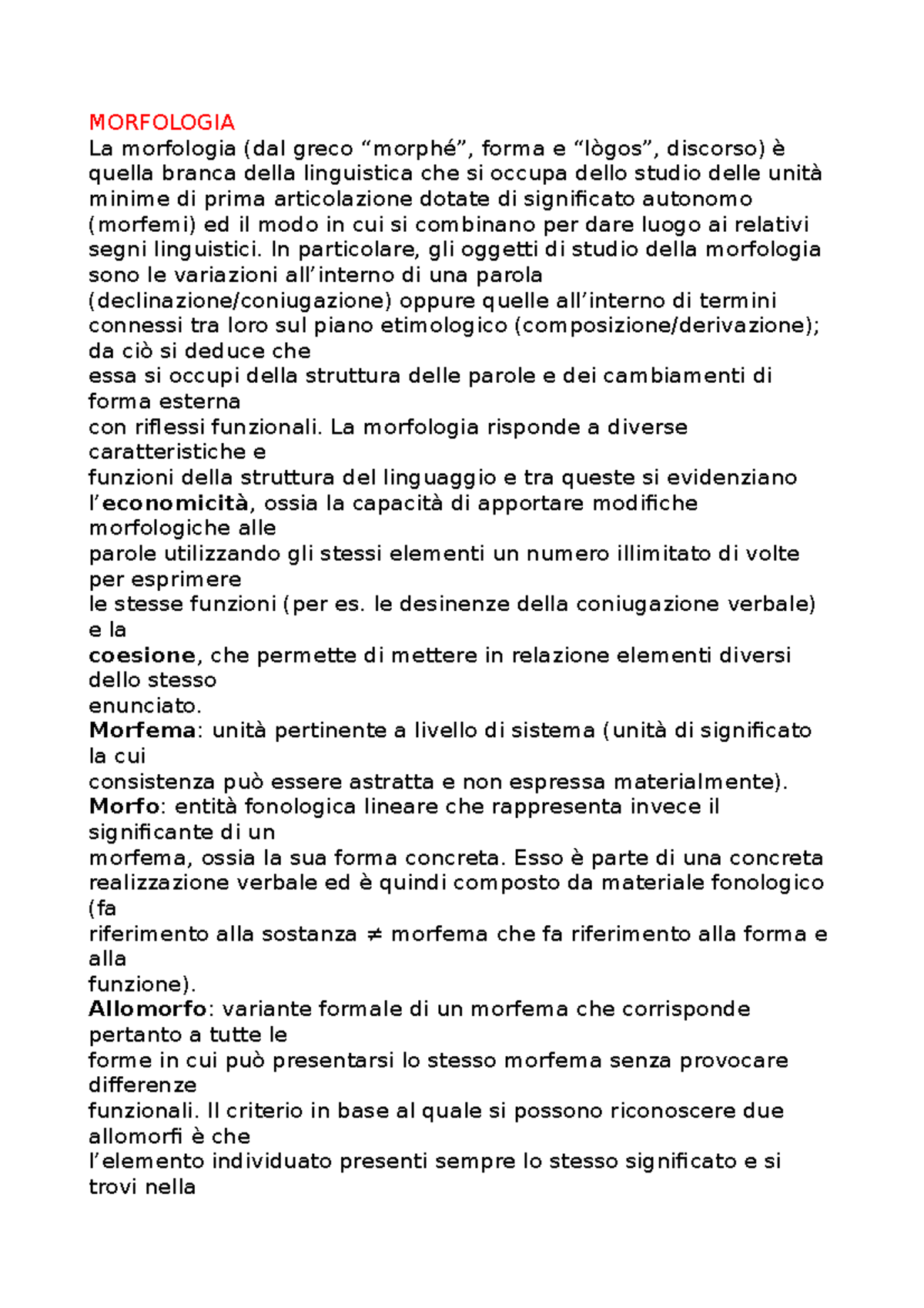 MORFOLOGIA
La morfologia (dal greco “morphé”, forma e “lògos”, discorso) è quella branca della linguistica che si occupa dello studio delle unità minime di prima articolazione dotate di significato autonomo (morfemi) ed il modo in cui si combinano per dare luogo ai relativi segni linguistici. In particolare, gli oggetti di studio della morfologia sono le variazioni all’interno di una parola (declinazione/coniugazione) oppure quelle all’interno di termini connessi tra loro sul piano etimologico (composizione/derivazione); da ciò si deduce che
essa si occupi della struttura delle parole e dei cambiamenti di forma esterna
con riflessi funzionali. La morfologia risponde a diverse caratteristiche e
funzioni della struttura del linguaggio e tra queste si evidenziano l’**economicità**, ossia la capacità di apportare modifiche morfologiche alle
parole utilizzando gli stessi elementi un numero illimitato di volte per esprimere
le stesse funzioni (per es. le desinenze della coniugazione verbale) e la
**coesione**, che permette di mettere in relazione elementi diversi dello stesso
enunciato.
**Morfema**: unità pertinente a livello di sistema (unità di significato la cui
consistenza può essere astratta e non espressa materialmente).
**Morfo**: entità fonologica lineare che rappresenta invece il significante di un
morfema, ossia la sua forma concreta. Esso è parte di una concreta realizzazione verbale ed è quindi composto da materiale fonologico (fa
riferimento alla sostanza ≠ morfema che fa riferimento alla forma e alla
funzione).
**Allomorfo**: variante formale di un morfema che corrisponde pertanto a tutte le
forme in cui può presentarsi lo stesso morfema senza provocare differenze
funzionali. Il criterio in base al quale si possono riconoscere due allomorfi è che
l’elemento individuato presenti sempre lo stesso significato e si trovi nella